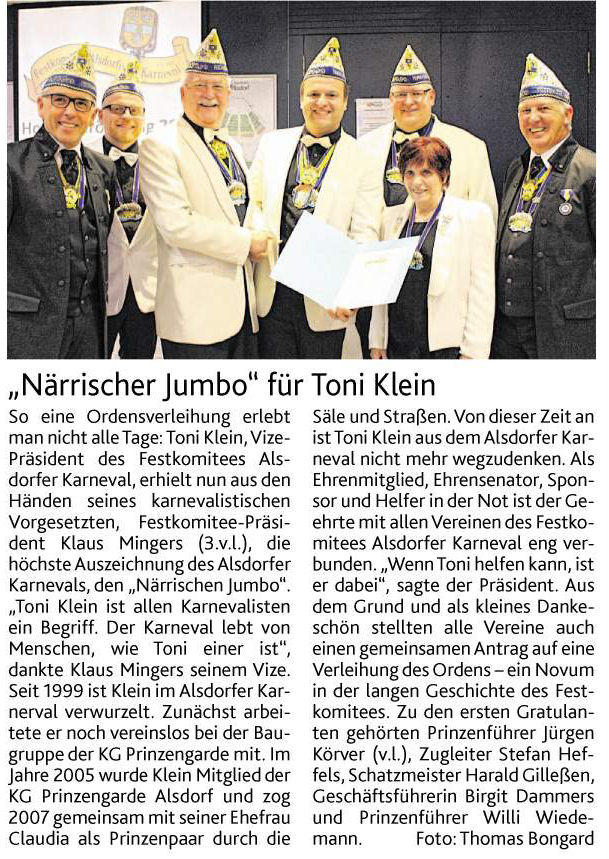 „Närrischer Jumbo“ für Toni Klein

So eine Ordensverleihung erlebt man nicht alle Tage: Toni Klein, Vize-Präsident des Festkomitees Alsdorfer Karneval, erhielt nun aus den Händen seines karnevalistischen Vorgesetzten, Festkomitee-Präsident Klaus Mingers (3.v.l.), die höchste Auszeichnung des Alsdorfer Karnevals, den „Närrischen Jumbo“. „Toni Klein ist allen Karnevalisten ein Begriff. Der Karneval lebt von Menschen, wie Toni einer ist“, dankte Klaus Mingers seinem Vize. Seit 1999 ist Klein im Alsdorfer Karnerval verwurzelt. Zunächst arbeitete er noch vereinslos bei der Baugruppe der KG Prinzengarde mit. Im Jahre 2005 wurde Klein Mitglied der KG Prinzengarde Alsdorf und zog 2007 gemeinsam mit seiner Ehefrau Claudia als Prinzenpaar durch die Säle und Straßen. Von dieser Zeit an ist Toni Klein aus dem Alsdorfer Karneval nicht mehr wegzudenken. Als Ehrenmitglied, Ehrensenator, Sponsor und Helfer in der Not ist der Geehrte mit allen Vereinen des Festkomitees Alsdorfer Karneval eng verbunden. „Wenn Toni helfen kann, ist er dabei“, sagte der Präsident. Aus dem Grund und als kleines Dankeschön stellten alle Vereine auch einen gemeinsamen Antrag auf eine Verleihung des Ordens – ein Novum in der langen Geschichte des Festkomitees. Zu den ersten Gratulanten gehörten Prinzenführer Jürgen Körver (v.l.), Zugleiter Stefan Heffels, Schatzmeister Harald Gilleßen, Geschäftsführerin Birgit Dammers und Prinzenführer Willi Wiedemann. Foto: Thomas Bongard